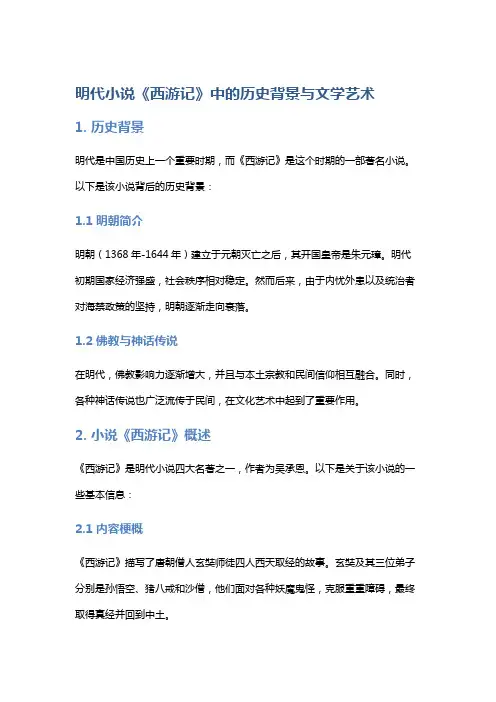 明代小说《西游记》中的历史背景与文学艺术

1. 历史背景

明代是中国历史上一个重要时期，而《西游记》是这个时期的一部著名小说。以下是该小说背后的历史背景：

1.1 明朝简介

明朝（1368 年-1644 年）建立于元朝灭亡之后，其开国皇帝是朱元璋。明代初期国家经济强盛，社会秩序相对稳定。然而后来，由于内忧外患以及统治者对海禁政策的坚持，明朝逐渐走向衰落。

1.2 佛教与神话传说

在明代，佛教影响力逐渐增大，并且与本土宗教和民间信仰相互融合。同时，各种神话传说也广泛流传于民间，在文化艺术中起到了重要作用。

2. 小说《西游记》概述

《西游记》是明代小说四大名著之一，作者为吴承恩。以下是关于该小说的一些基本信息：

2.1 内容梗概

《西游记》描写了唐朝僧人玄奘师徒四人西天取经的故事。玄奘及其三位弟子分别是孙悟空、猪八戒和沙僧，他们面对各种妖魔鬼怪，克服重重障碍，最终取得真经并回到中土。